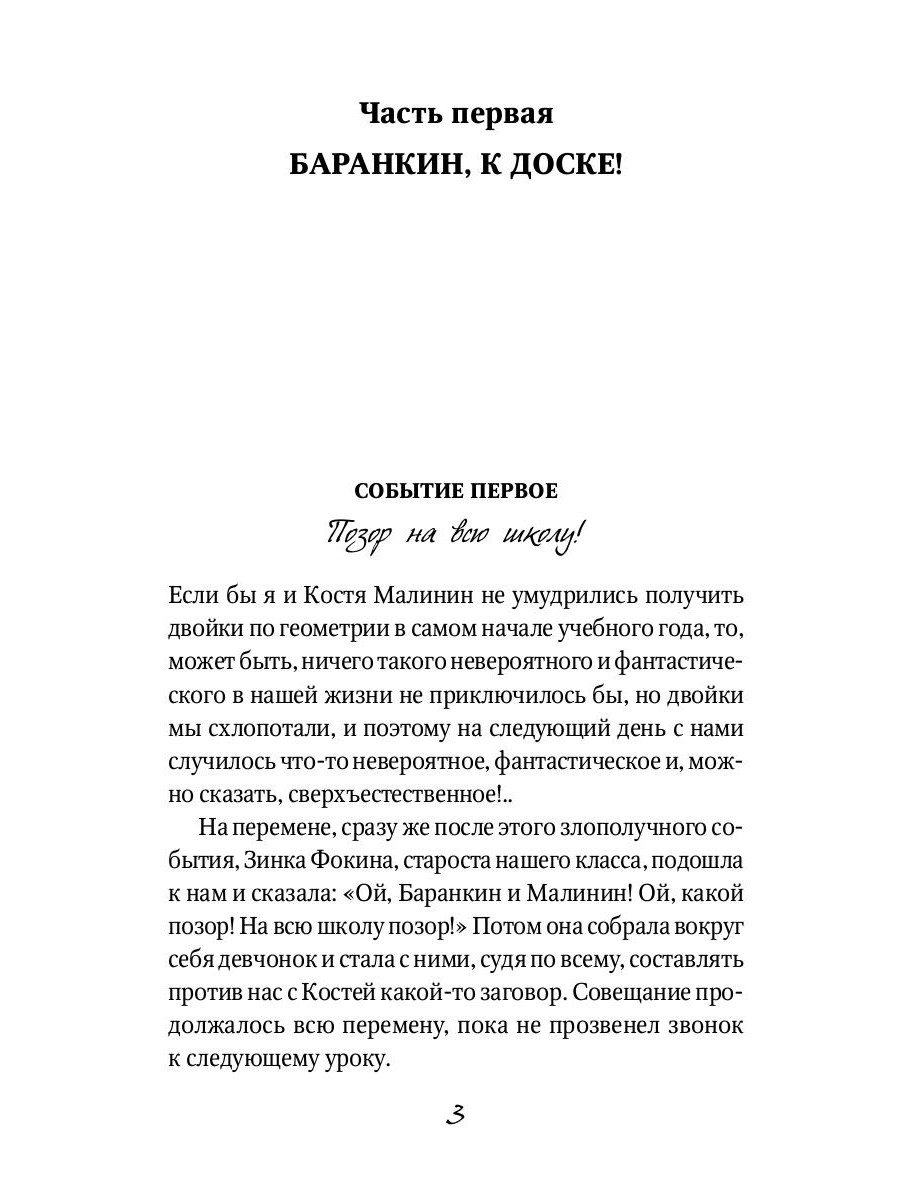 Часть первая
БАРАНКИН, К ДОСКЕ!

СОБЫТИЕ ПЕРВОЕ
Позор на всю школу!

Если бы я и Костя Малинин не умудрились получить двойки по геометрии в самом начале учебного года, то, может быть, ничего такого невероятного и фантастического в нашей жизни не приключилось бы, но двойки мы схлопотали, и поэтому на следующий день с нами случилось что-то невероятное, фантастическое и, можно сказать, сверхъестественное!..

На перемене, сразу же после этого злополучного события, Зинка Фокина, староста нашего класса, подошла к нам и сказала: «Ой, Баранкин и Малинин! Ой, какой позор! На всю школу позор!» Потом она собрала вокруг себя девчонок и стала с ними, судя по всему, составлять против нас с Костей какой-то заговор. Совещание продолжалось всю перемену, пока не прозвенел звонок к следующему уроку.

3